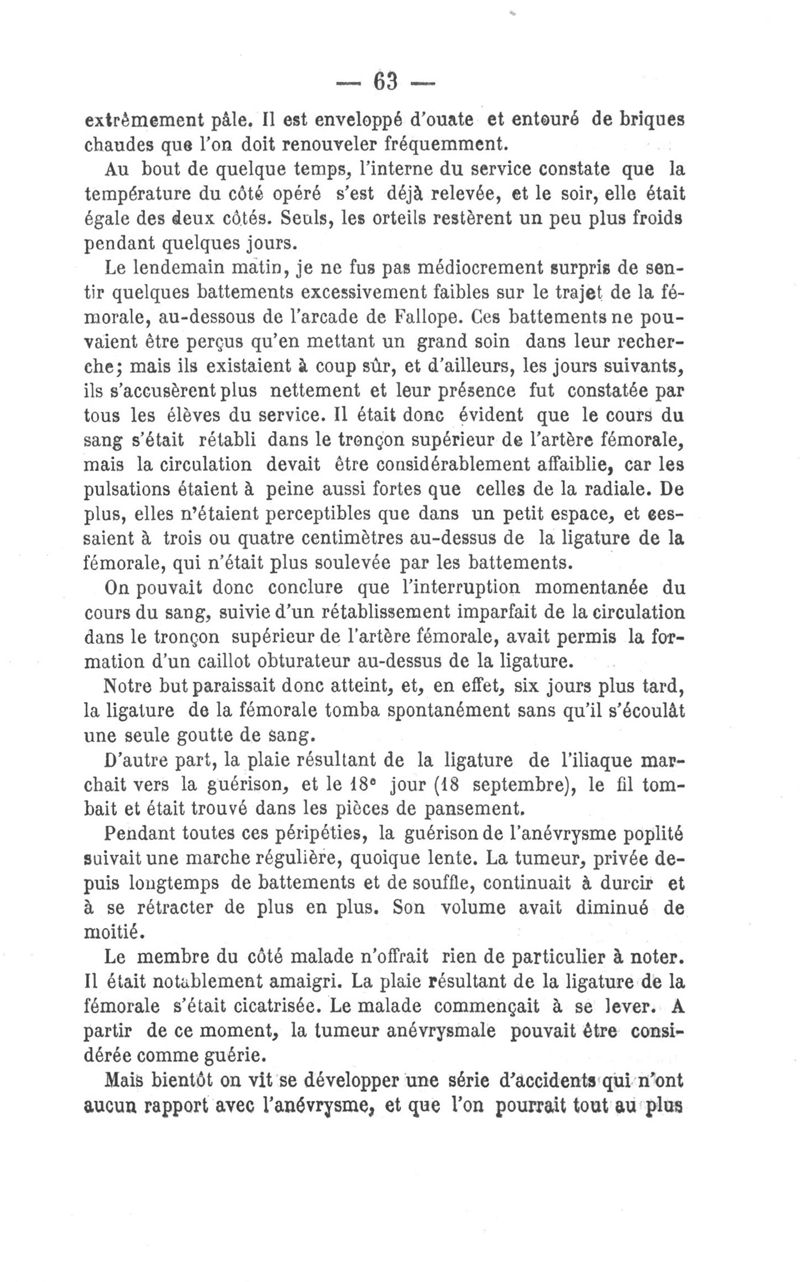 — 63 —

extrêmement pâle. Il est enveloppé d'ouate et entouré de briques chaudes que l'on doit renouveler fréquemment.

Au bout de quelque temps, l'interne du service constate que la température du côté opéré s'est déjà relevée, et le soir, elle était égale des deux côtés. Seuls, les orteils restèrent un peu plus froids pendant quelques jours.

Le lendemain matin, je ne fus pas médiocrement surpris de sentir quelques battements excessivement faibles sur le trajet de la fémorale, au-dessous de l'arcade de Fallope. Ces battements ne pouvaient être perçus qu'en mettant un grand soin dans leur recherche; mais ils existaient à coup sûr, et d'ailleurs, les jours suivants, ils s'accusèrent plus nettement et leur présence fut constatée par tous les élèves du service. Il était donc évident que le cours du sang s'était rétabli dans le tronçon supérieur de l'artère fémorale, mais la circulation devait être considérablement affaiblie, car les pulsations étaient à peine aussi fortes que celles de la radiale. De plus, elles n'étaient perceptibles que dans un petit espace, et cessaient à trois ou quatre centimètres au-dessus de la ligature de la fémorale, qui n'était plus soulevée par les battements.

On pouvait donc conclure que l'interruption momentanée du cours du sang, suivie d'un rétablissement imparfait de la circulation dans le tronçon supérieur de l'artère fémorale, avait permis la formation d'un caillot obturateur au-dessus de la ligature.

Notre but paraissait donc atteint, et, en effet, six jours plus tard, la ligature de la fémorale tomba spontanément sans qu'il s'écoulât une seule goutte de sang.

D'autre part, la plaie résultant de la ligature de l'iliaque marchait vers la guérison, et le 18e jour (18 septembre), le fil tombait et était trouvé dans les pièces de pansement.

Pendant toutes ces péripéties, la guérison de l'anévrysme poplité suivait une marche régulière, quoique lente. La tumeur, privée depuis longtemps de battements et de souffle, continuait à durcir et à se rétracter de plus en plus. Son volume avait diminué de moitié.

Le membre du côté malade n'offrait rien de particulier à noter. Il était notablement amaigri. La plaie résultant de la ligature de la fémorale s'était cicatrisée. Le malade commençait à se lever. A partir de ce moment, la tumeur anévrysmale pouvait être considérée comme guérie.

Mais bientôt on vit se développer une série d'accidents qui n'ont aucun rapport avec l'anévrysme, et que l'on pourrait tout au plus